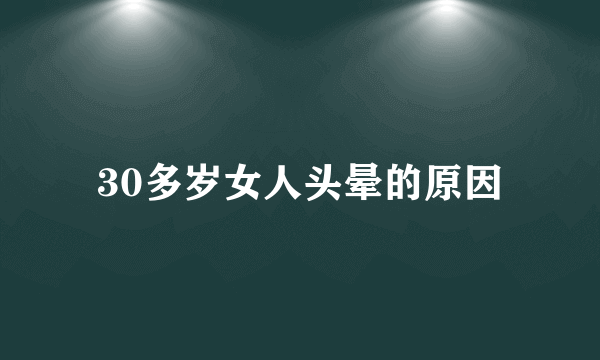 30多岁女人头晕的原因